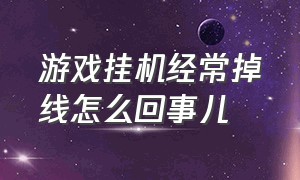 游戏挂机经常掉线怎么回事儿